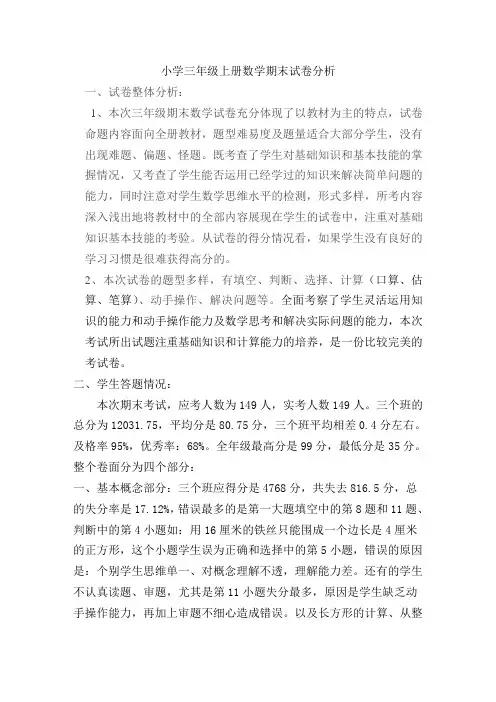 小学三年级上册数学期末试卷分析

一、试卷整体分析：

1、本次三年级期末数学试卷充分体现了以教材为主的特点，试卷命题内容面向全册教材，题型难易度及题量适合大部分学生，没有出现难题、偏题、怪题。既考查了学生对基础知识和基本技能的掌握情况，又考查了学生能否运用已经学过的知识来解决简单问题的能力，同时注意对学生数学思维水平的检测，形式多样，所考内容深入浅出地将教材中的全部内容展现在学生的试卷中，注重对基础知识基本技能的考验。从试卷的得分情况看，如果学生没有良好的学习习惯是很难获得高分的。

2、本次试卷的题型多样，有填空、判断、选择、计算（口算、估算、笔算）、动手操作、解决问题等。全面考察了学生灵活运用知识的能力和动手操作能力及数学思考和解决实际问题的能力，本次考试所出试题注重基础知识和计算能力的培养，是一份比较完美的考试卷。

二、学生答题情况：

本次期末考试，应考人数为149人，实考人数149人。三个班的总分为12031.75，平均分是80.75分，三个班平均相差0.4分左右。及格率95%，优秀率：68%。全年级最高分是99分，最低分是35分。整个卷面分为四个部分：

一、基本概念部分：三个班应得分是4768分，共失去816.5分，总的失分率是17.12%，错误最多的是第一大题填空中的第8题和11题、判断中的第4小题如：用16厘米的铁丝只能围成一个边长是4厘米的正方形，这个小题学生误为正确和选择中的第5小题，错误的原因是：个别学生思维单一、对概念理解不透，理解能力差。还有的学生不认真读题、审题，尤其是第11小题失分最多，原因是学生缺乏动手操作能力，再加上审题不细心造成错误。以及长方形的计算、从整